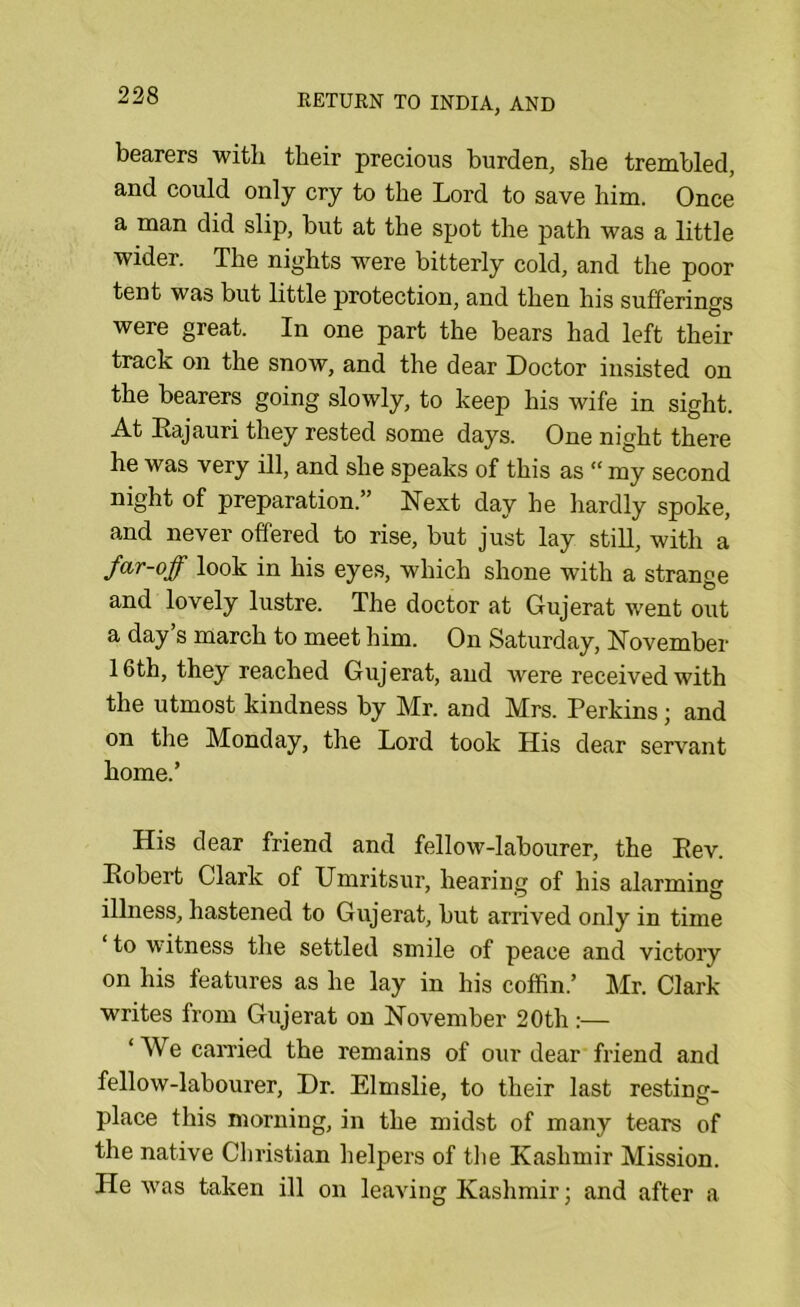 228 RETURN TO INDIA, AND

bearers with their precious burden, she trembled, and could only cry to the Lord to save him. Once a man did slip, but at the spot the path was a little wider. The nights were bitterly cold, and the poor tent was but little protection, and then his sufferings were great. In one part the bears had left their track on the snow, and the dear Doctor insisted on the bearers going slowly, to keep his wife in sight. At Rajauri they rested some days. One night there he was very ill, and she speaks of this as "my second night of preparation." Next day he hardly spoke, and never offered to rise, but just lay still, with a far-off look in his eyes, which shone with a strange and lovely lustre. The doctor at Gujerat went out a day's march to meet him. On Saturday, November 16th, they reached Gujerat, and were received with the utmost kindness by Mr. and Mrs. Perkins; and on the Monday, the Lord took His dear servant home.'

His dear friend and fellow-labourer, the Rev. Robert Clark of Umritsur, hearing of his alarming illness, hastened to Gujerat, but arrived only in time 'to witness the settled smile of peace and victory on his features as he lay in his coffin.' Mr. Clark writes from Gujerat on November 20th:—

'We carried the remains of our dear friend and fellow-labourer, Dr. Elmslie, to their last resting-place this morning, in the midst of many tears of the native Christian helpers of the Kashmir Mission. He was taken ill on leaving Kashmir; and after a